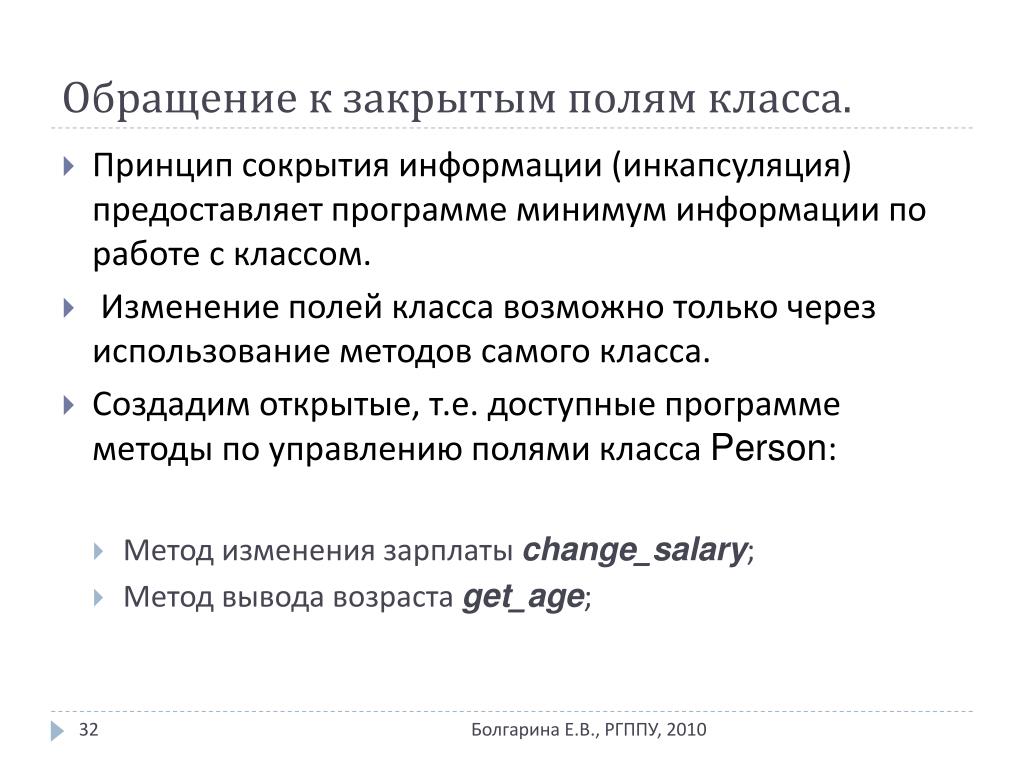 Обращение к закрытым полям класса.

Принцип сокрытия информации (инкапсуляция) предоставляет программе минимум информации по работе с классом.

Изменение полей класса возможно только через использование методов самого класса.

Создадим открытые, т.е. доступные программе методы по управлению полями класса Person:

Метод изменения зарплаты change_salary;

Метод вывода возраста get_age;

32

Болгарина Е.В., РГППУ, 2010